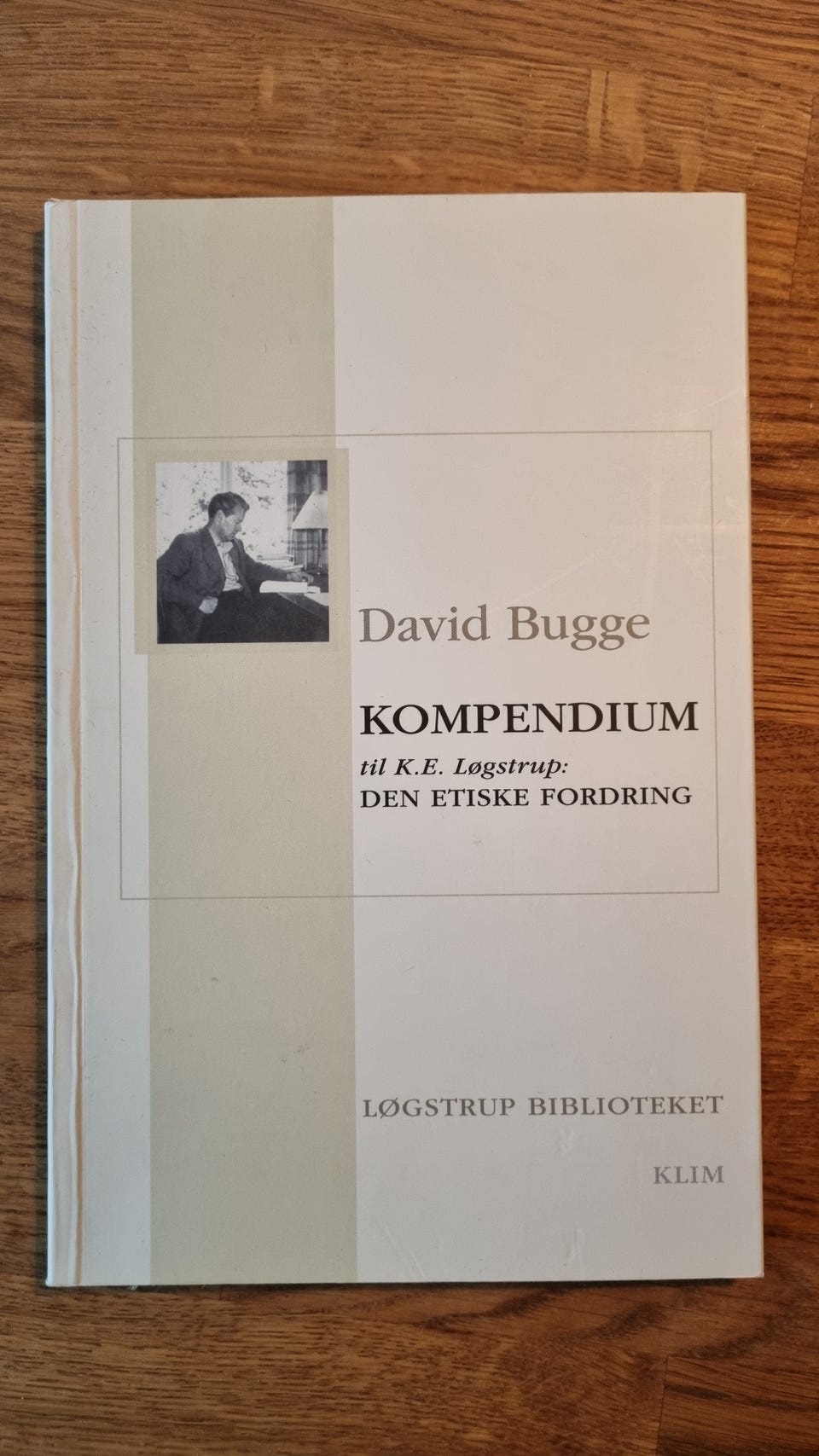 David Bugge

KOMPENDIUM

til K.E. Løgstrup:
DEN ETISKE FORDRING

LØGSTRUP BIBLIOTEKET

KLIM